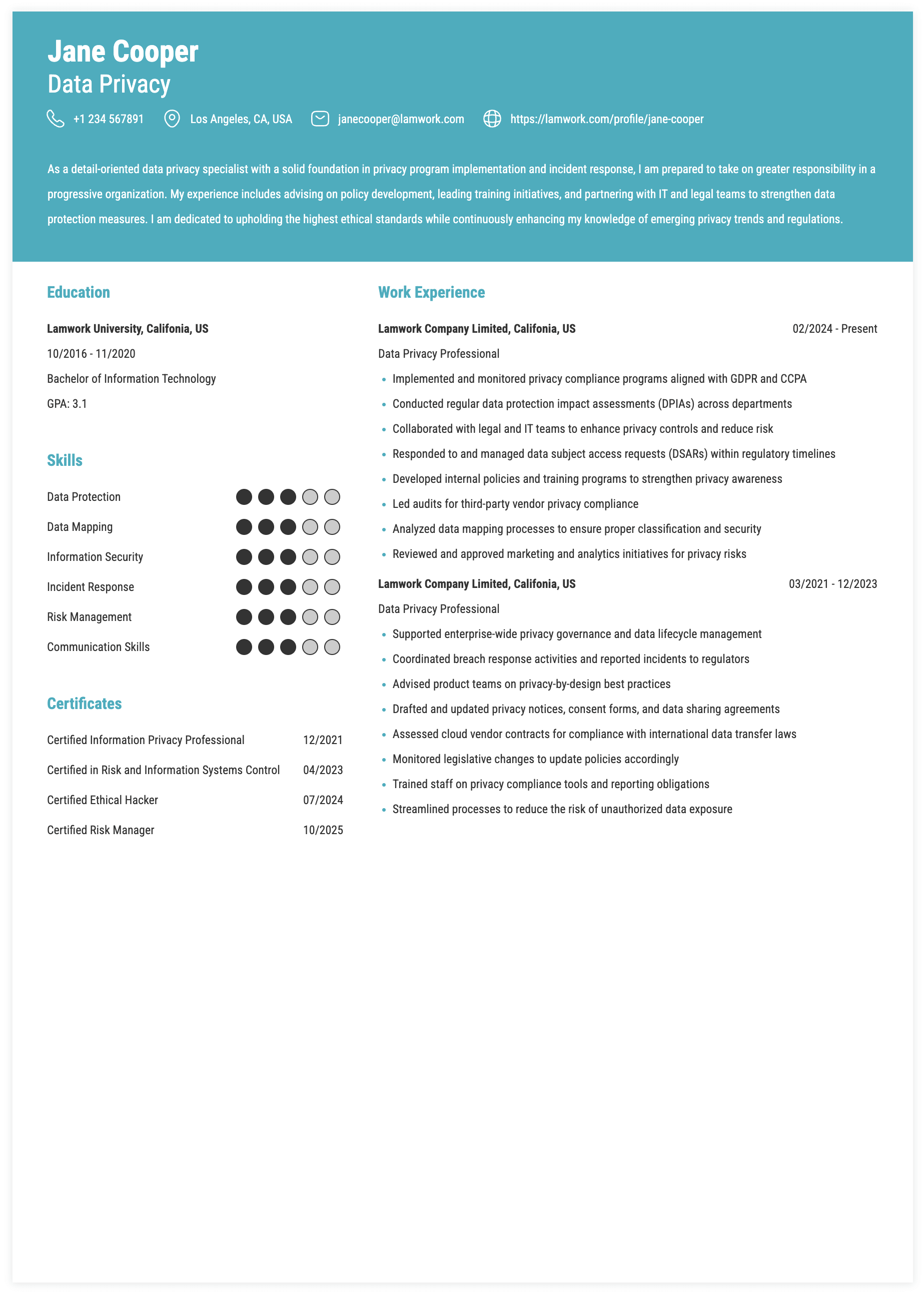 Jane Cooper
Data Privacy

+1 234 567891
Los Angeles, CA, USA
janecooper@lamwork.com
https://lamwork.com/profile/jane-cooper

As a detail-oriented data privacy specialist with a solid foundation in privacy program implementation and incident response, I am prepared to take on greater responsibility in a progressive organization. My experience includes advising on policy development, leading training initiatives, and partnering with IT and legal teams to strengthen data protection measures. I am dedicated to upholding the highest ethical standards while continuously enhancing my knowledge of emerging privacy trends and regulations.

Education

Lamwork University, Califonia, US
10/2016 - 11/2020
Bachelor of Information Technology
GPA: 3.1

Skills

Data Protection
Data Mapping
Information Security
Incident Response
Risk Management
Communication Skills

Certificates

Certified Information Privacy Professional 12/2021
Certified in Risk and Information Systems Control 04/2023
Certified Ethical Hacker 07/2024
Certified Risk Manager 10/2025

Work Experience

Lamwork Company Limited, Califonia, US
02/2024 - Present
Data Privacy Professional
• Implemented and monitored privacy compliance programs aligned with GDPR and CCPA
• Conducted regular data protection impact assessments (DPIAs) across departments
• Collaborated with legal and IT teams to enhance privacy controls and reduce risk
• Responded to and managed data subject access requests (DSARs) within regulatory timelines
• Developed internal policies and training programs to strengthen privacy awareness
• Led audits for third-party vendor privacy compliance
• Analyzed data mapping processes to ensure proper classification and security
• Reviewed and approved marketing and analytics initiatives for privacy risks

Lamwork Company Limited, Califonia, US
03/2021 - 12/2023
Data Privacy Professional
• Supported enterprise-wide privacy governance and data lifecycle management
• Coordinated breach response activities and reported incidents to regulators
• Advised product teams on privacy-by-design best practices
• Drafted and updated privacy notices, consent forms, and data sharing agreements
• Assessed cloud vendor contracts for compliance with international data transfer laws
• Monitored legislative changes to update policies accordingly
• Trained staff on privacy compliance tools and reporting obligations
• Streamlined processes to reduce the risk of unauthorized data exposure